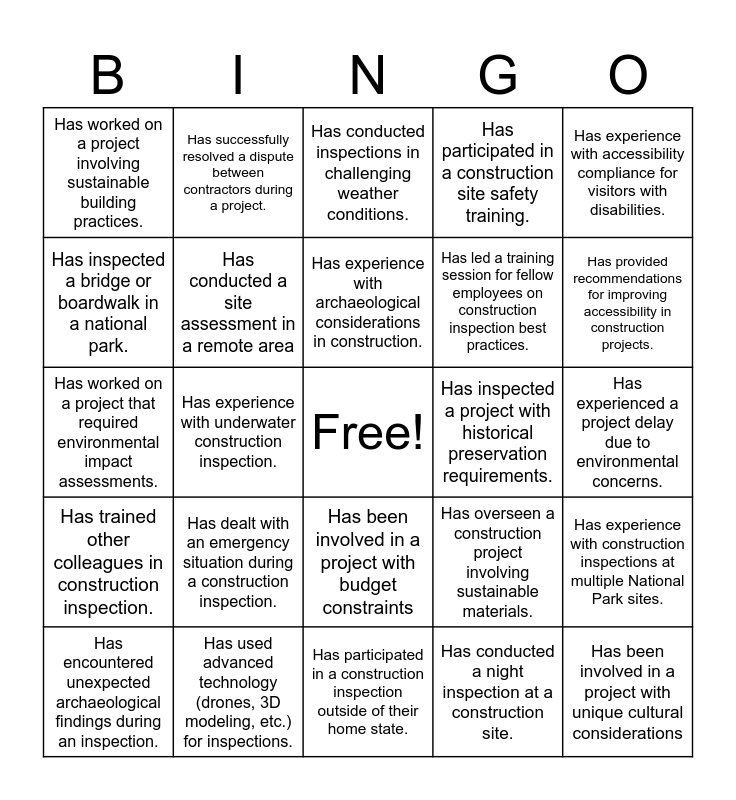 | B | I | N | G | O |
|---|---|---|---|---|
| Has worked on a project involving sustainable building practices. | Has successfully resolved a dispute between contractors during a project. | Has conducted inspections in challenging weather conditions. | Has participated in a construction site safety training. | Has experience with accessibility compliance for visitors with disabilities. |
| Has inspected a bridge or boardwalk in a national park. | Has conducted a site assessment in a remote area | Has experience with archaeological considerations in construction. | Has led a training session for fellow employees on construction inspection best practices. | Has provided recommendations for improving accessibility in construction projects. |
| Has worked on a project that required environmental impact assessments. | Has experience with underwater construction inspection. | Free! | Has inspected a project with historical preservation requirements. | Has experienced a project delay due to environmental concerns. |
| Has trained other colleagues in construction inspection. | Has dealt with an emergency situation during a construction inspection. | Has been involved in a project with budget constraints | Has overseen a construction project involving sustainable materials. | Has experience with construction inspections at multiple National Park sites. |
| Has encountered unexpected archaeological findings during an inspection. | Has used advanced technology (drones, 3D modeling, etc.) for inspections. | Has participated in a construction inspection outside of their home state. | Has conducted a night inspection at a construction site. | Has been involved in a project with unique cultural considerations |